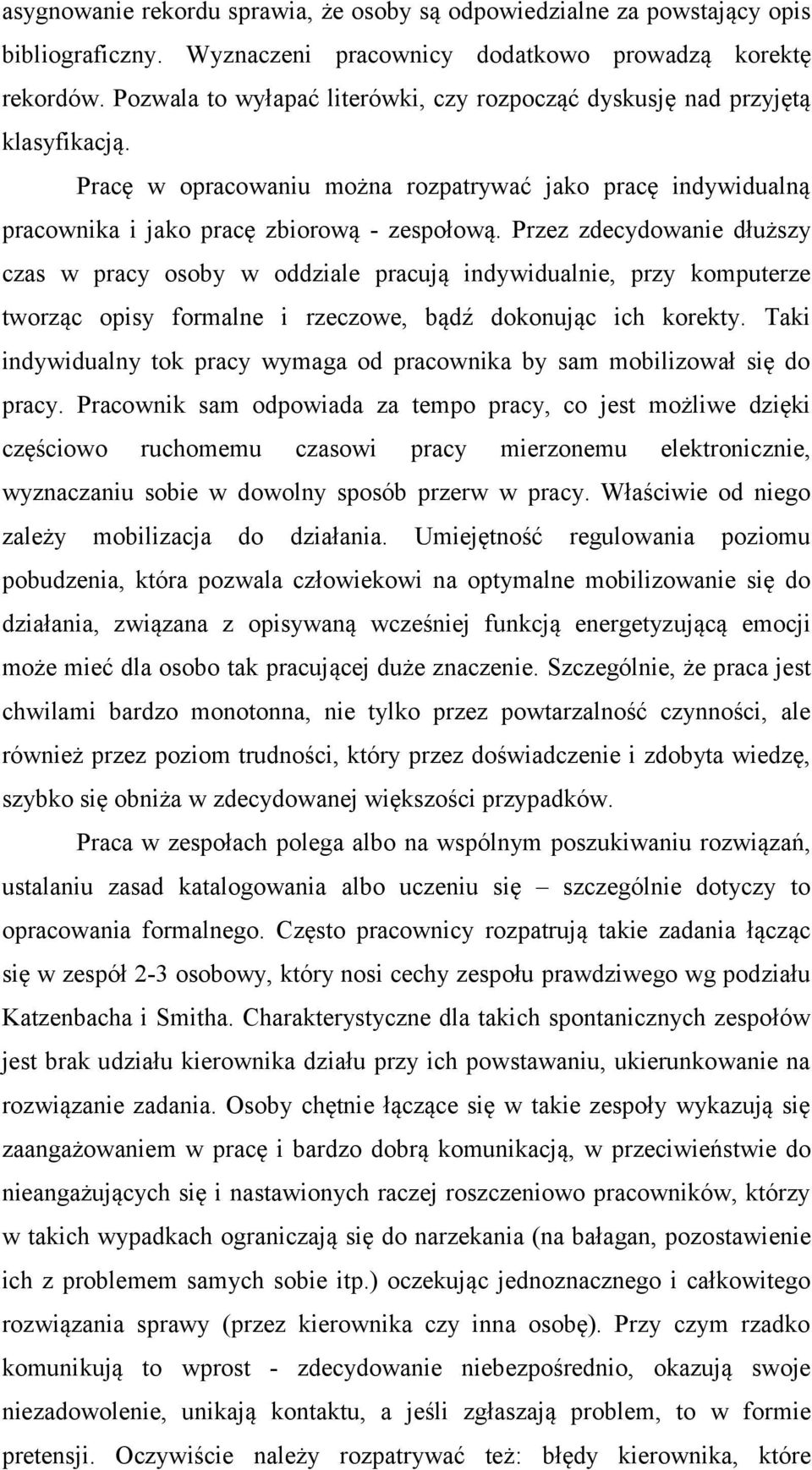 asygnowanie rekordu sprawia, że osoby są odpowiedzialne za powstający opis bibliograficzny. Wyznaczeni pracownicy dodatkowo prowadzą korektę rekordów. Pozwala to wyłapać literówki, czy rozpocząć dyskusję nad przyjętą klasyfikacją.

Pracę w opracowaniu można rozpatrywać jako pracę indywidualną pracownika i jako pracę zbiorową - zespołową. Przez zdecydowanie dłuższy czas w pracy osoby w oddziale pracują indywidualnie, przy komputerze tworząc opisy formalne i rzeczowe, bądź dokonując ich korekty. Taki indywidualny tok pracy wymaga od pracownika by sam mobilizował się do pracy. Pracownik sam odpowiada za tempo pracy, co jest możliwe dzięki częściowo ruchomemu czasowi pracy mierzonemu elektronicznie, wyznaczaniu sobie w dowolny sposób przerw w pracy. Właściwie od niego zależy mobilizacja do działania. Umiejętność regulowania poziomu pobudzenia, która pozwala człowiekowi na optymalne mobilizowanie się do działania, związana z opisywaną wcześniej funkcją energetyzującą emocji może mieć dla osobo tak pracującej duże znaczenie. Szczególnie, że praca jest chwilami bardzo monotonna, nie tylko przez powtarzalność czynności, ale również przez poziom trudności, który przez doświadczenie i zdobyta wiedzę, szybko się obniża w zdecydowanej większości przypadków.

Praca w zespołach polega albo na wspólnym poszukiwaniu rozwiązań, ustalaniu zasad katalogowania albo uczeniu się – szczególnie dotyczy to opracowania formalnego. Często pracownicy rozpatrują takie zadania łącząc się w zespół 2-3 osobowy, który nosi cechy zespołu prawdziwego wg podziału Katzenbacha i Smitha. Charakterystyczne dla takich spontanicznych zespołów jest brak udziału kierownika działu przy ich powstawaniu, ukierunkowanie na rozwiązanie zadania. Osoby chętnie łączące się w takie zespoły wykazują się zaangażowaniem w pracę i bardzo dobrą komunikacją, w przeciwieństwie do nieangażujących się i nastawionych raczej roszczeniowo pracowników, którzy w takich wypadkach ograniczają się do narzekania (na bałagan, pozostawienie ich z problemem samych sobie itp.) oczekując jednoznacznego i całkowitego rozwiązania sprawy (przez kierownika czy inna osobę). Przy czym rzadko komunikują to wprost - zdecydowanie niebezpośrednio, okazują swoje niezadowolenie, unikają kontaktu, a jeśli zgłaszają problem, to w formie pretensji. Oczywiście należy rozpatrywać też: błędy kierownika, które